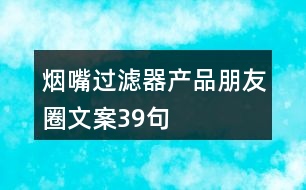 烟嘴过滤器产品朋友圈文案39句